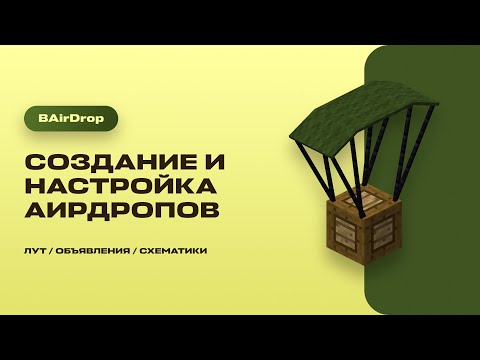 BAirDrop

СОЗДАНИЕ И НАСТРОЙКА АИРДРОПОВ

ЛУТ / ОБЪЯВЛЕНИЯ / СХЕМАТИКИ